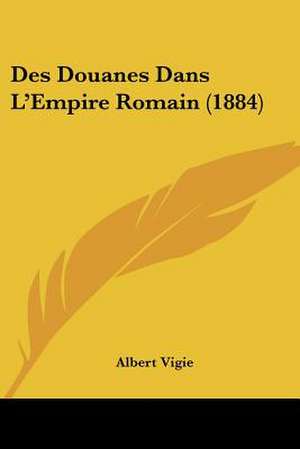 Des Douanes Dans L'Empire Romain (1884)

Albert Vigie